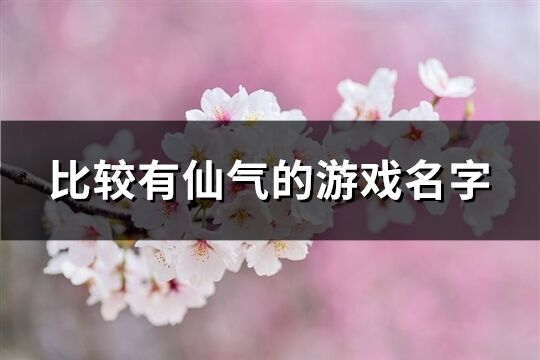 比较有仙气的游戏名字